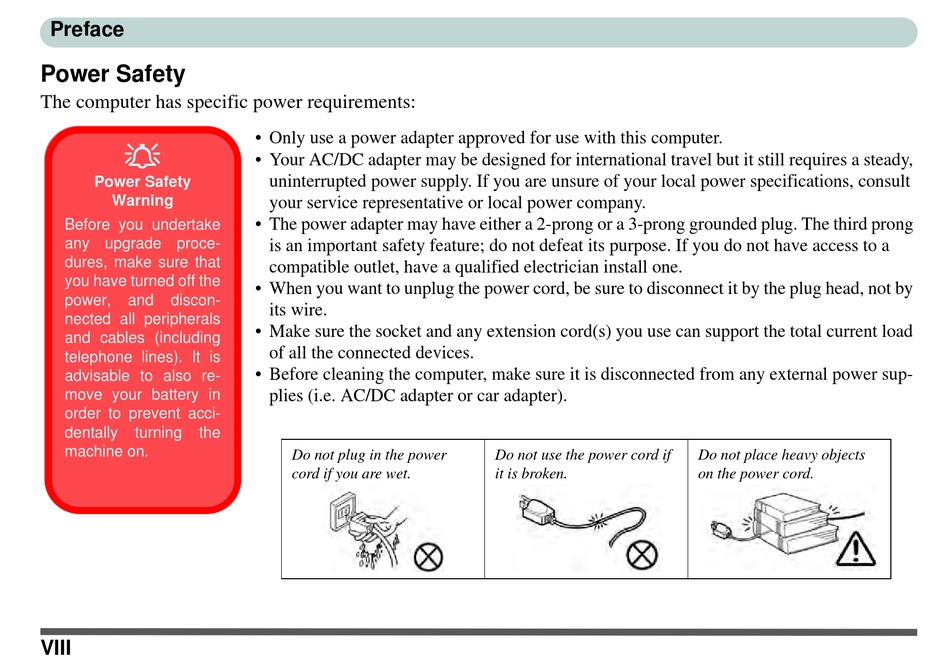 Preface

Power Safety

The computer has specific power requirements:

Power Safety Warning

Before you undertake any upgrade procedures, make sure that you have turned off the power, and disconnected all peripherals and cables (including telephone lines). It is advisable to also remove your battery in order to prevent accidentally turning the machine on.

• Only use a power adapter approved for use with this computer.
• Your AC/DC adapter may be designed for international travel but it still requires a steady, uninterrupted power supply. If you are unsure of your local power specifications, consult your service representative or local power company.
• The power adapter may have either a 2-prong or a 3-prong grounded plug. The third prong is an important safety feature; do not defeat its purpose. If you do not have access to a compatible outlet, have a qualified electrician install one.
• When you want to unplug the power cord, be sure to disconnect it by the plug head, not by its wire.
• Make sure the socket and any extension cord(s) you use can support the total current load of all the connected devices.
• Before cleaning the computer, make sure it is disconnected from any external power supplies (i.e. AC/DC adapter or car adapter).

| Do not plug in the power cord if you are wet. | Do not use the power cord if it is broken. | Do not place heavy objects on the power cord. |
|---|---|---|

VIII